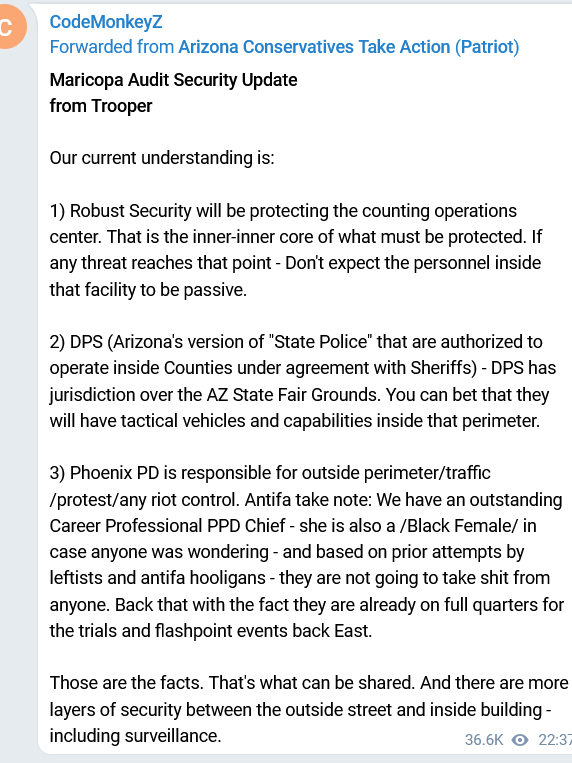 C

CodeMonkeyZ
Forwarded from Arizona Conservatives Take Action (Patriot)

Maricopa Audit Security Update
from Trooper

Our current understanding is:

1) Robust Security will be protecting the counting operations center. That is the inner-inner core of what must be protected. If any threat reaches that point - Don't expect the personnel inside that facility to be passive.

2) DPS (Arizona's version of "State Police" that are authorized to operate inside Counties under agreement with Sheriffs) - DPS has jurisdiction over the AZ State Fair Grounds. You can bet that they will have tactical vehicles and capabilities inside that perimeter.

3) Phoenix PD is responsible for outside perimeter/traffic /protest/any riot control. Antifa take note: We have an outstanding Career Professional PPD Chief - she is also a /Black Female/ in case anyone was wondering - and based on prior attempts by leftists and antifa hooligans - they are not going to take shit from anyone. Back that with the fact they are already on full quarters for the trials and flashpoint events back East.

Those are the facts. That's what can be shared. And there are more layers of security between the outside street and inside building - including surveillance.

36.6K 22:37